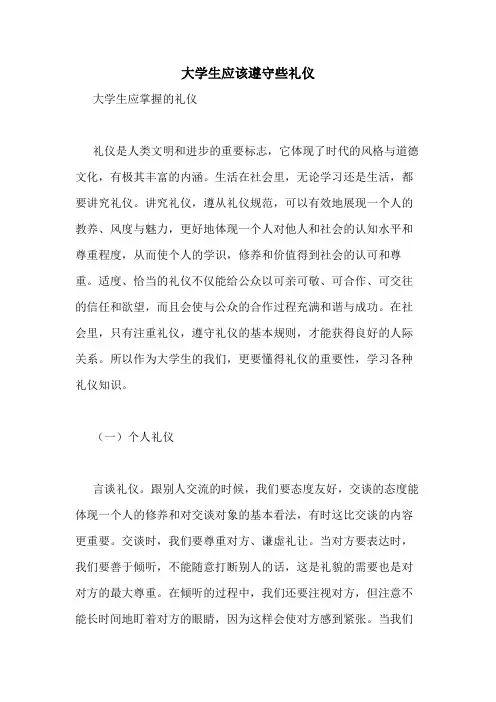 大学生应该遵守些礼仪

大学生应掌握的礼仪

礼仪是人类文明和进步的重要标志，它体现了时代的风格与道德文化，有极其丰富的内涵。生活在社会里，无论学习还是生活，都要讲究礼仪。讲究礼仪，遵从礼仪规范，可以有效地展现一个人的教养、风度与魅力，更好地体现一个人对他人和社会的认知水平和尊重程度，从而使个人的学识，修养和价值得到社会的认可和尊重。适度、恰当的礼仪不仅能给公众以可亲可敬、可合作、可交往的信任和欲望，而且会使与公众的合作过程充满和谐与成功。在社会里，只有注重礼仪，遵守礼仪的基本规则，才能获得良好的人际关系。所以作为大学生的我们，更要懂得礼仪的重要性，学习各种礼仪知识。

（一）个人礼仪

言谈礼仪。跟别人交流的时候，我们要态度友好，交谈的态度能体现一个人的修养和对交谈对象的基本看法，有时这比交谈的内容更重要。交谈时，我们要尊重对方、谦虚礼让。当对方要表达时，我们要善于倾听，不能随意打断别人的话，这是礼貌的需要也是对对方的最大尊重。在倾听的过程中，我们还要注视对方，但注意不能长时间地盯着对方的眼睛，因为这样会使对方感到紧张。当我们